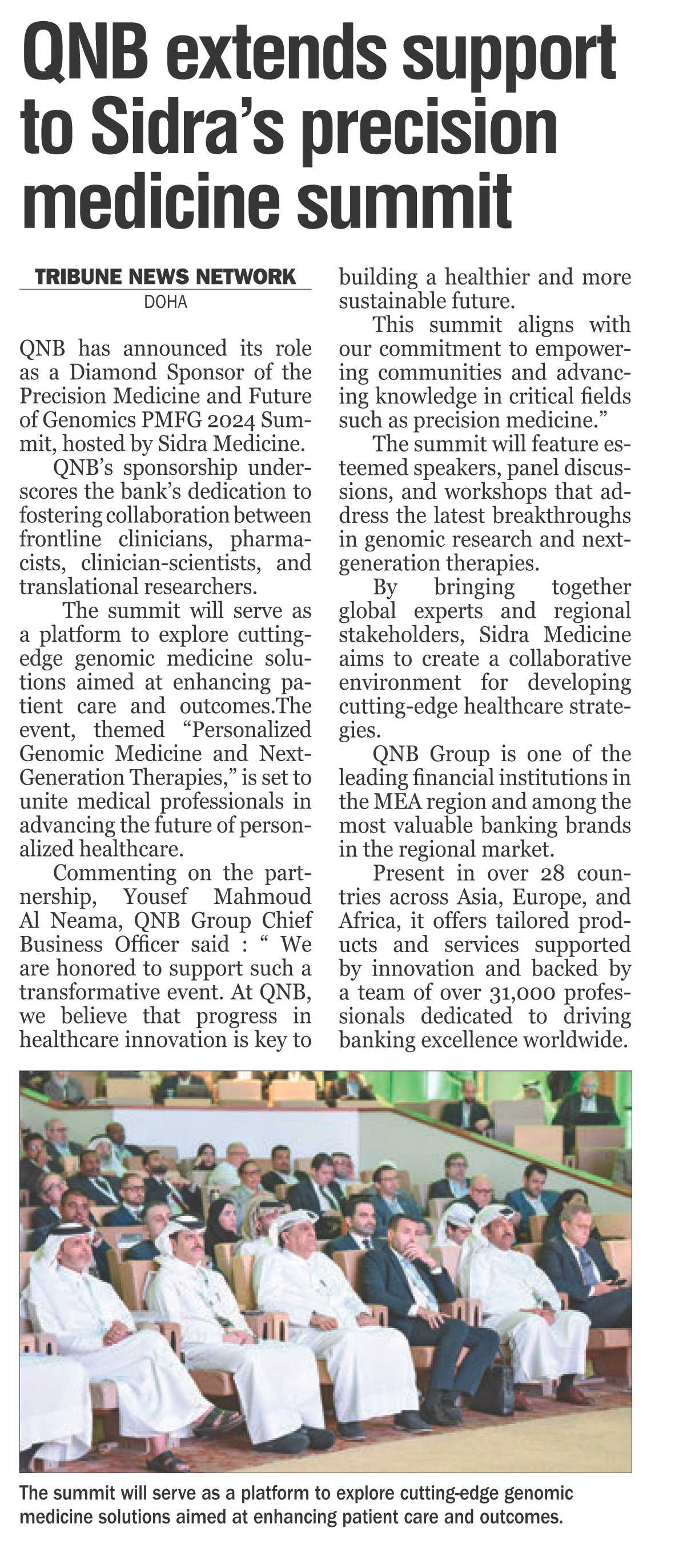 QNB extends support to Sidra's precision medicine summit

TRIBUNE NEWS NETWORK
DOHA

QNB has announced its role as a Diamond Sponsor of the Precision Medicine and Future of Genomics PMFG 2024 Summit, hosted by Sidra Medicine.

QNB's sponsorship underscores the bank's dedication to fostering collaboration between frontline clinicians, pharmacists, clinician-scientists, and translational researchers.

The summit will serve as a platform to explore cutting-edge genomic medicine solutions aimed at enhancing patient care and outcomes.The event, themed "Personalized Genomic Medicine and Next-Generation Therapies," is set to unite medical professionals in advancing the future of personalized healthcare.

Commenting on the partnership, Yousef Mahmoud Al Neama, QNB Group Chief Business Officer said : " We are honored to support such a transformative event. At QNB, we believe that progress in healthcare innovation is key to building a healthier and more sustainable future.

This summit aligns with our commitment to empowering communities and advancing knowledge in critical fields such as precision medicine."

The summit will feature esteemed speakers, panel discussions, and workshops that address the latest breakthroughs in genomic research and next-generation therapies.

By bringing together global experts and regional stakeholders, Sidra Medicine aims to create a collaborative environment for developing cutting-edge healthcare strategies.

QNB Group is one of the leading financial institutions in the MEA region and among the most valuable banking brands in the regional market.

Present in over 28 countries across Asia, Europe, and Africa, it offers tailored products and services supported by innovation and backed by a team of over 31,000 professionals dedicated to driving banking excellence worldwide.

The summit will serve as a platform to explore cutting-edge genomic medicine solutions aimed at enhancing patient care and outcomes.